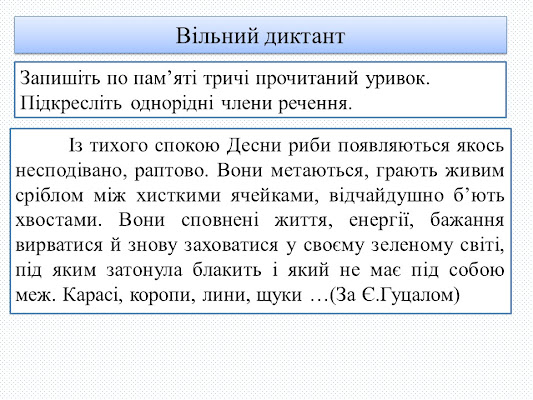 Вільний диктант

Запишіть по пам’яті тричі прочитаний уривок. Підкресліть однорідні члени речення.

Із тихого спокою Десни риби появляються якось несподівано, раптово. Вони метаються, грають живим сріблом між хисткими ячейками, відчайдушно б’ють хвостами. Вони сповнені життя, енергії, бажання вирватися й знову заховатися у своєму зеленому світі, під яким затонула блакить і який не має під собою меж. Карасі, коропи, лини, щуки …(За Є.Гуцалом)